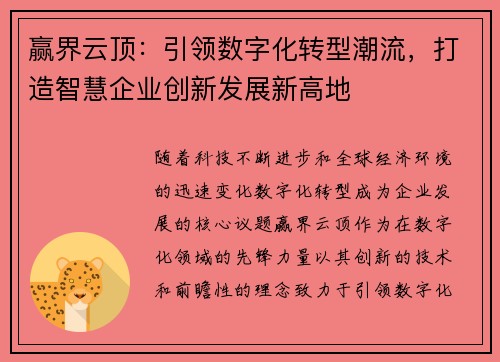 赢界云顶：引领数字化转型潮流，打造智慧企业创新发展新高地

随着科技不断进步和全球经济环境的迅速变化数字化转型成为企业发展的核心议题赢界云顶作为在数字化领域的先锋力量以其创新的技术和前瞻性的理念致力于引领数字化